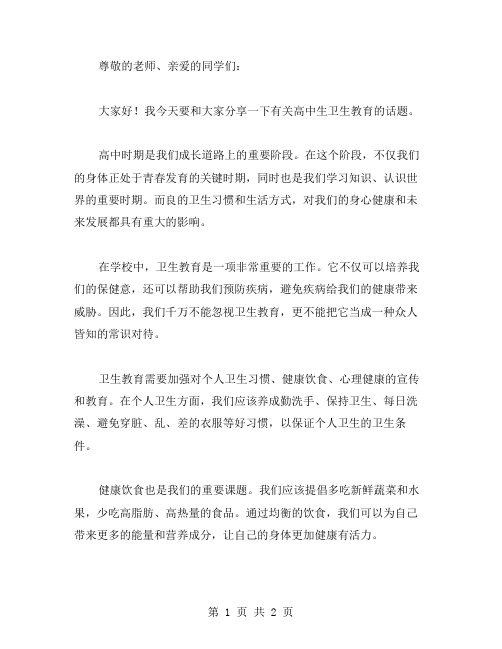 尊敬的老师、亲爱的同学们：

大家好！我今天要和大家分享一下有关高中生卫生教育的话题。

高中时期是我们成长道路上的重要阶段。在这个阶段，不仅我们的身体正处于青春发育的关键时期，同时也是我们学习知识、认识世界的重要时期。而良的卫生习惯和生活方式，对我们的身心健康和未来发展都具有重大的影响。

在学校中，卫生教育是一项非常重要的工作。它不仅可以培养我们的保健意，还可以帮助我们预防疾病，避免疾病给我们的健康带来威胁。因此，我们千万不能忽视卫生教育，更不能把它当成一种众人皆知的常识对待。

卫生教育需要加强对个人卫生习惯、健康饮食、心理健康的宣传和教育。在个人卫生方面，我们应该养成勤洗手、保持卫生、每日洗澡、避免穿脏、乱、差的衣服等好习惯，以保证个人卫生的卫生条件。

健康饮食也是我们的重要课题。我们应该提倡多吃新鲜蔬菜和水果，少吃高脂肪、高热量的食品。通过均衡的饮食，我们可以为自己带来更多的能量和营养成分，让自己的身体更加健康有活力。

第 1 页 共 2 页